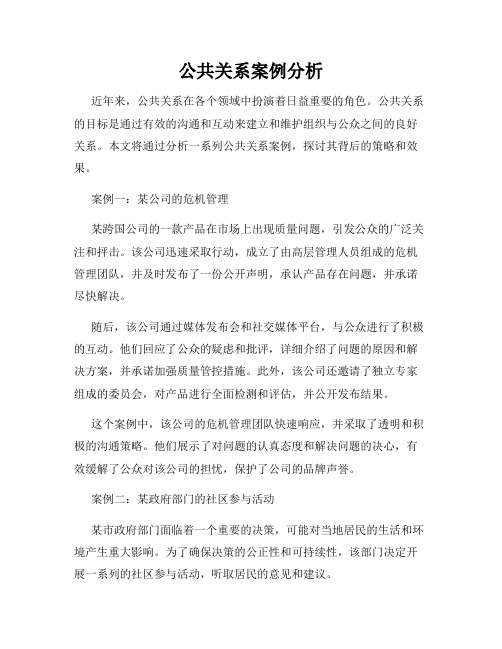 公共关系案例分析

近年来，公共关系在各个领域中扮演着日益重要的角色。公共关系的目标是通过有效的沟通和互动来建立和维护组织与公众之间的良好关系。本文将通过分析一系列公共关系案例，探讨其背后的策略和效果。

案例一：某公司的危机管理

某跨国公司的一款产品在市场上出现质量问题，引发公众的广泛关注和抨击。该公司迅速采取行动，成立了由高层管理人员组成的危机管理团队，并及时发布了一份公开声明，承认产品存在问题，并承诺尽快解决。

随后，该公司通过媒体发布会和社交媒体平台，与公众进行了积极的互动。他们回应了公众的疑虑和批评，详细介绍了问题的原因和解决方案，并承诺加强质量管控措施。此外，该公司还邀请了独立专家组成的委员会，对产品进行全面检测和评估，并公开发布结果。

这个案例中，该公司的危机管理团队快速响应，并采取了透明和积极的沟通策略。他们展示了对问题的认真态度和解决问题的决心，有效缓解了公众对该公司的担忧，保护了公司的品牌声誉。

案例二：某政府部门的社区参与活动

某市政府部门面临着一个重要的决策，可能对当地居民的生活和环境产生重大影响。为了确保决策的公正性和可持续性，该部门决定开展一系列的社区参与活动，听取居民的意见和建议。